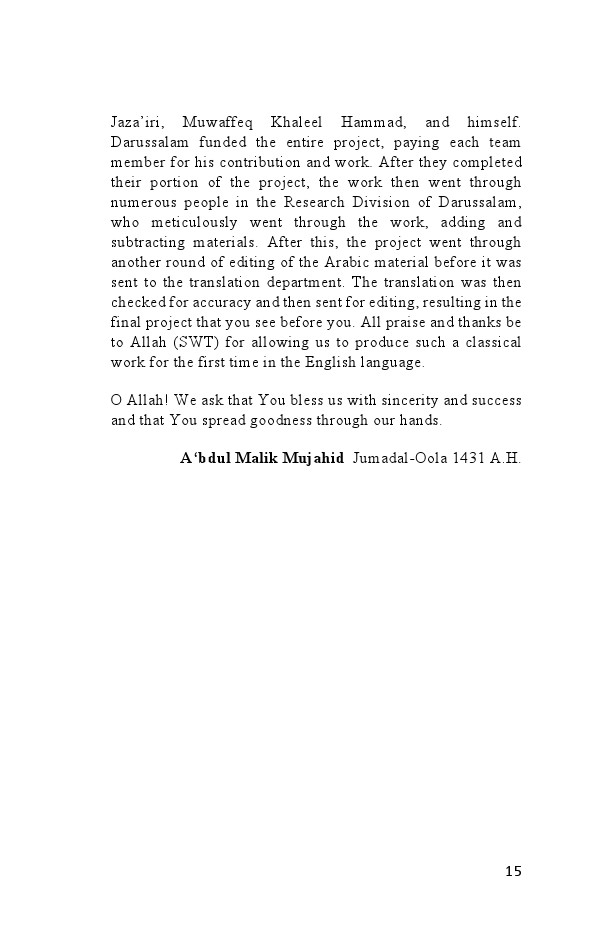 Jaza'iri, Muwaffeq Khaleel Hammad, and himself. Darussalam funded the entire project, paying each team member for his contribution and work. After they completed their portion of the project, the work then went through numerous people in the Research Division of Darussalam, who meticulously went through the work, adding and subtracting materials. After this, the project went through another round of editing of the Arabic material before it was sent to the translation department. The translation was then checked for accuracy and then sent for editing, resulting in the final project that you see before you. All praise and thanks be to Allah (SWT) for allowing us to produce such a classical work for the first time in the English language.

O Allah! We ask that You bless us with sincerity and success and that You spread goodness through our hands.

A'bdul Malik Mujahid Jumadal-Oola 1431 A.H.

15